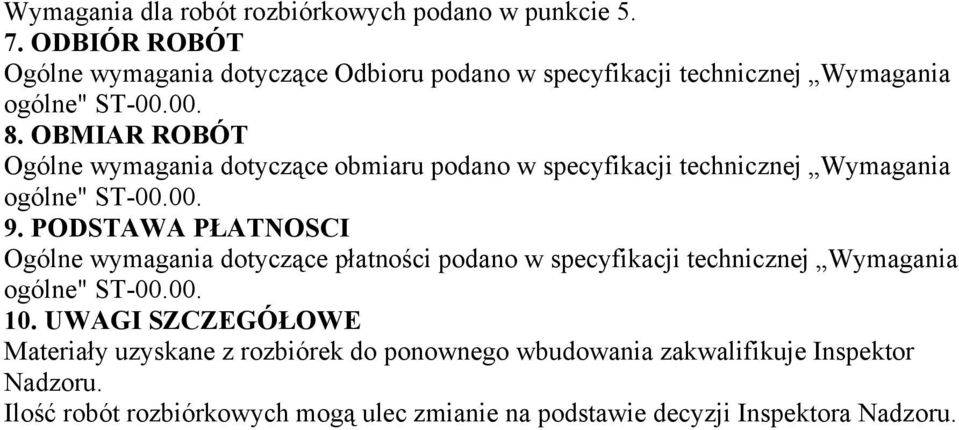 Wymagania dla robót rozbiórkowych podano w punkcie 5.
7. ODBIÓR ROBÓT
Ogólne wymagania dotyczące Odbioru podano w specyfikacji technicznej „Wymagania ogólne" ST-00.00.
8. OBMIAR ROBÓT
Ogólne wymagania dotyczące obmiaru podano w specyfikacji technicznej „Wymagania ogólne" ST-00.00.
9. PODSTAWA PŁATNOSCI
Ogólne wymagania dotyczące płatności podano w specyfikacji technicznej „Wymagania ogólne" ST-00.00.
10. UWAGI SZCZEGÓŁOWE
Materiały uzyskane z rozbiórek do ponownego wbudowania zakwalifikuje Inspektor Nadzoru.
Ilość robót rozbiórkowych mogą ulec zmianie na podstawie decyzji Inspektora Nadzoru.